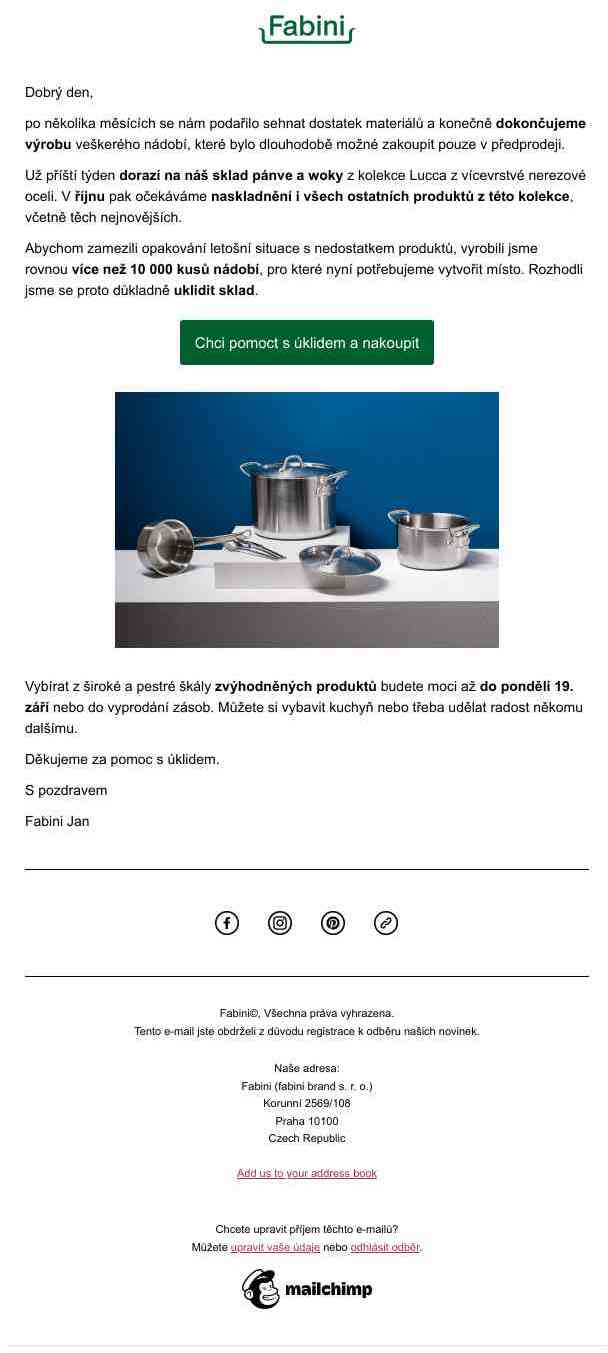 Fabini

Dobrý den,

po několika měsících se nám podařilo sehnat dostatek materiálů a konečně dokončujeme výrobu veškerého nádobí, které bylo dlouhodobě možné zakoupit pouze v předprodeji.

Už příští týden dorazí na náš sklad pánve a woky z kolekce Lucca z vícevrstvé nerezové oceli. V říjnu pak očekáváme naskladnění i všech ostatních produktů z této kolekce, včetně těch nejnovějších.

Abychom zamezili opakování letošní situace s nedostatkem produktů, vyrobili jsme rovnou více než 10 000 kusů nádobí, pro které nyní potřebujeme vytvořit místo. Rozhodli jsme se proto důkladně uklidit sklad.

Chci pomoct s úklidem a nakoupit

Vybírat z široké a pestré škály zvýhodněných produktů budete moci až do pondělí 19. září nebo do vyprodání zásob. Můžete si vybavit kuchyň nebo třeba udělat radost někomu dalšímu.

Děkujeme za pomoc s úklidem.

S pozdravem

Fabini Jan

Fabini©, Všechna práva vyhrazena.
Tento e-mail jste obdrželi z důvodu registrace k odběru našich novinek.

Naše adresa:
Fabini (fabini brand s. r. o.)
Korunní 2569/108
Praha 10100
Czech Republic

Add us to your address book

Chcete upravit příjem těchto e-mailů?
Můžete upravit vaše údaje nebo odhlásit odběr.

mailchimp